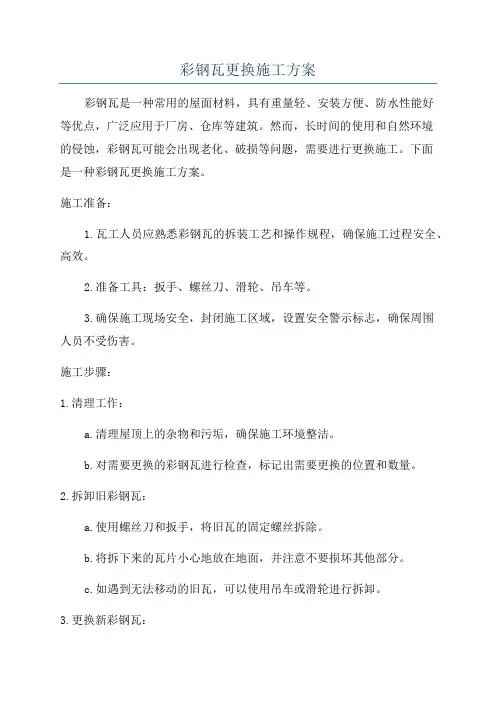 彩钢瓦更换施工方案

彩钢瓦是一种常用的屋面材料，具有重量轻、安装方便、防水性能好等优点，广泛应用于厂房、仓库等建筑。然而，长时间的使用和自然环境的侵蚀，彩钢瓦可能会出现老化、破损等问题，需要进行更换施工。下面是一种彩钢瓦更换施工方案。

施工准备：

1. 瓦工人员应熟悉彩钢瓦的拆装工艺和操作规程，确保施工过程安全、高效。

2. 准备工具：扳手、螺丝刀、滑轮、吊车等。

3. 确保施工现场安全，封闭施工区域，设置安全警示标志，确保周围人员不受伤害。

施工步骤：

1. 清理工作：

a. 清理屋顶上的杂物和污垢，确保施工环境整洁。

b. 对需要更换的彩钢瓦进行检查，标记出需要更换的位置和数量。

2. 拆卸旧彩钢瓦：

a. 使用螺丝刀和扳手，将旧瓦的固定螺丝拆除。

b. 将拆下来的瓦片小心地放在地面，并注意不要损坏其他部分。

c. 如遇到无法移动的旧瓦，可以使用吊车或滑轮进行拆卸。

3. 更换新彩钢瓦：